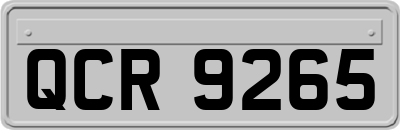 QCR 9265